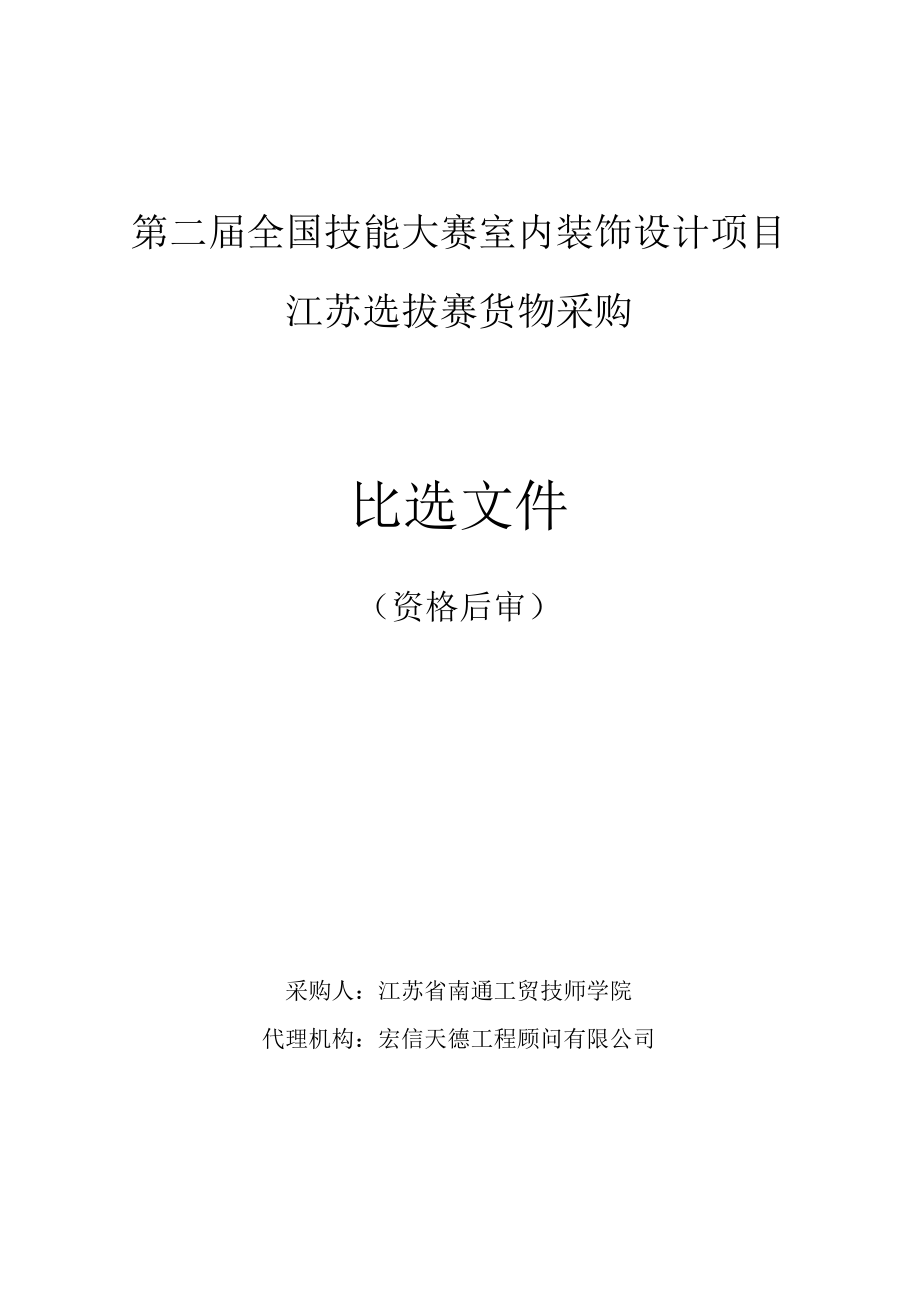 第二届全国技能大赛室内装饰设计项目

江苏选拔赛货物采购

比选文件

（资格后审）

采购人：江苏省南通工贸技师学院

代理机构：宏信天德工程顾问有限公司